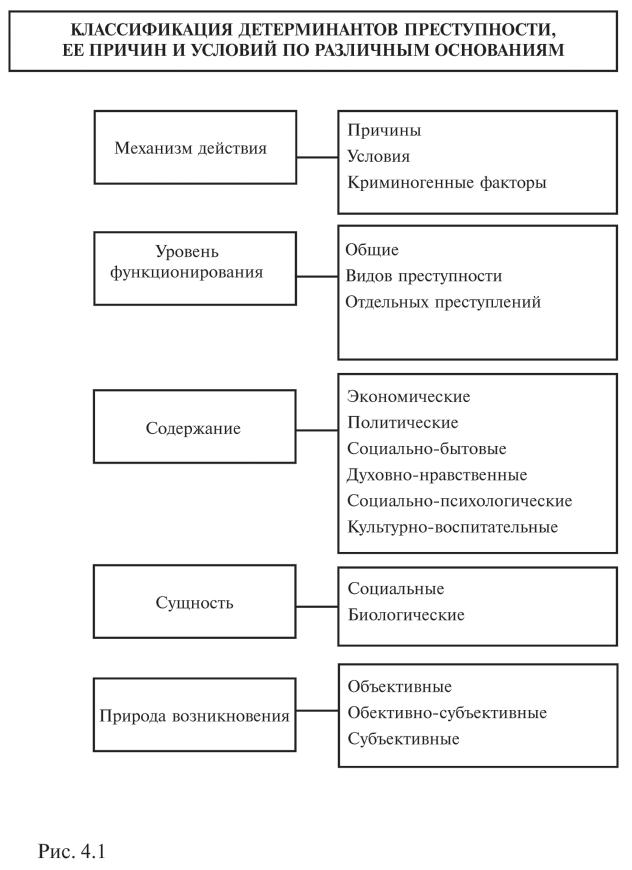 КЛАССИФИКАЦИЯ ДЕТЕРМИНАНТОВ ПРЕСТУПНОСТИ, ЕЕ ПРИЧИН И УСЛОВИЙ ПО РАЗЛИЧНЫМ ОСНОВАНИЯМ

Механизм действия

Причины
Условия
Криминогенные факторы

Уровень функционирования

Общие
Видов преступности
Отдельных преступлений

Содержание

Экономические
Политические
Социально-бытовые
Духовно-нравственные
Социально-психологические
Культурно-воспитательные

Сущность

Социальные
Биологические

Природа возникновения

Объективные
Обективно-субъективные
Субъективные

Рис. 4.1